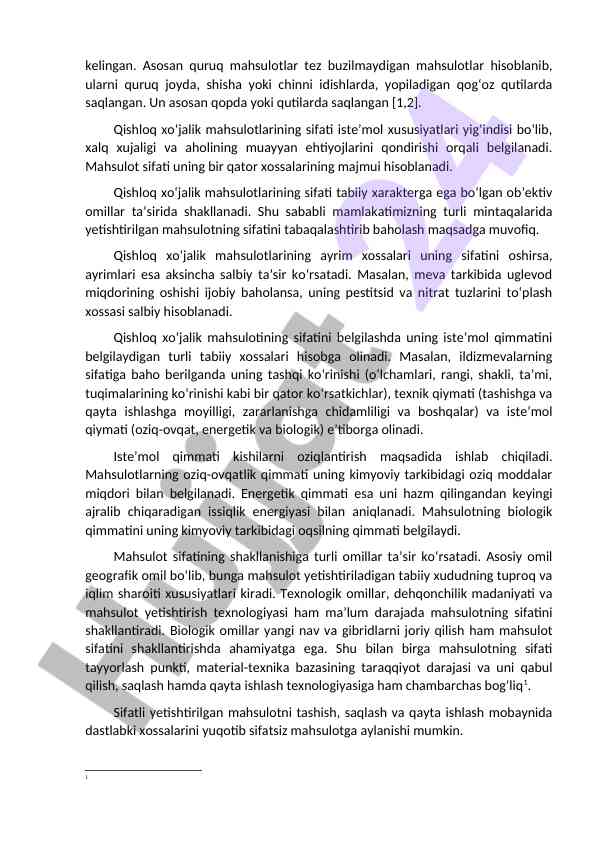 kelingan. Asosan quruq mahsulotlar tez buzilmaydigan mahsulotlar hisoblanib, ularni quruq joyda, shisha yoki chinni idishlarda, yopiladigan qog'oz qutilarda saqlangan. Un asosan qopda yoki qutilarda saqlangan [1,2].

Qishloq xo'jalik mahsulotlarining sifati iste'mol xususiyatlari yig'indisi bo'lib, xalq xujaligi va aholining muayyan ehtiyojlarini qondirishi orqali belgilanadi. Mahsulot sifati uning bir qator xossalarining majmui hisoblanadi.

Qishloq xo'jalik mahsulotlarining sifati tabiiy xarakterga ega bo'lgan ob'ektiv omillar ta'sirida shakllanadi. Shu sababli mamlakatimizning turli mintaqalarida yetishtirilgan mahsulotning sifatini tabaqalashtirib baholash maqsadga muvofiq.

Qishloq xo'jalik mahsulotlarining ayrim xossalari uning sifatini oshirsa, ayrimlari esa aksincha salbiy ta'sir ko'rsatadi. Masalan, meva tarkibida uglevod miqdorining oshishi ijobiy baholansa, uning pestitsid va nitrat tuzlarini to'plash xossasi salbiy hisoblanadi.

Qishloq xo'jalik mahsulotining sifatini belgilashda uning iste'mol qimmatini belgilaydigan turli tabiiy xossalari hisobga olinadi. Masalan, ildizmevalarning sifatiga baho berilganda uning tashqi ko'rinishi (o'lchamlari, rangi, shakli, ta'mi, tuqimalarining ko'rinishi kabi bir qator ko'rsatkichlar), texnik qiymati (tashishga va qayta ishlashga moyilligi, zararlanishga chidamliligi va boshqalar) va iste'mol qiymati (oziq-ovqat, energetik va biologik) e'tiborga olinadi.

Iste'mol qimmati kishilarni oziqlantirish maqsadida ishlab chiqiladi. Mahsulotlarning oziq-ovqatlik qimmati uning kimyoviy tarkibidagi oziq moddalar miqdori bilan belgilanadi. Energetik qimmati esa uni hazm qilingandan keyingi ajralib chiqaradigan issiqlik energiyasi bilan aniqlanadi. Mahsulotning biologik qimmatini uning kimyoviy tarkibidagi oqsilning qimmati belgilaydi.

Mahsulot sifatining shakllanishiga turli omillar ta'sir ko'rsatadi. Asosiy omil geografik omil bo'lib, bunga mahsulot yetishtiriladigan tabiiy xududning tuproq va iqlim sharoiti xususiyatlari kiradi. Texnologik omillar, dehqonchilik madaniyati va mahsulot yetishtirish texnologiyasi ham ma'lum darajada mahsulotning sifatini shakllantiradi. Biologik omillar yangi nav va gibridlarni joriy qilish ham mahsulot sifatini shakllantirishda ahamiyatga ega. Shu bilan birga mahsulotning sifati tayyorlash punkti, material-texnika bazasining taraqqiyot darajasi va uni qabul qilish, saqlash hamda qayta ishlash texnologiyasiga ham chambarchas bog'liq$^1$.

Sifatli yetishtirilgan mahsulotni tashish, saqlash va qayta ishlash mobaynida dastlabki xossalarini yuqotib sifatsiz mahsulotga aylanishi mumkin.

1